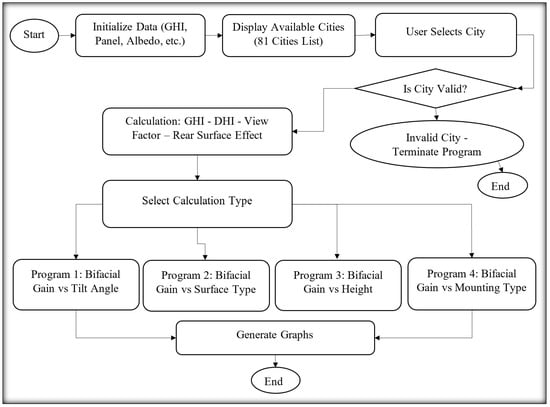 Start

Initialize Data (GHI, Panel, Albedo, etc.)

Display Available Cities (81 Cities List)

User Selects City

Is City Valid?

Calculation: GHI - DHI - View Factor – Rear Surface Effect

Invalid City - Terminate Program

End

Select Calculation Type

Program 1: Bifacial Gain vs Tilt Angle

Program 2: Bifacial Gain vs Surface Type

Program 3: Bifacial Gain vs Height

Program 4: Bifacial Gain vs Mounting Type

Generate Graphs

End